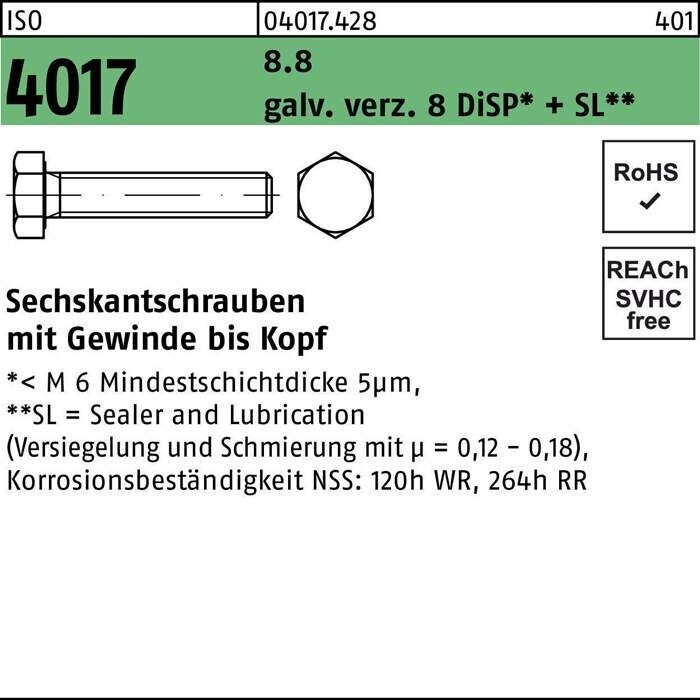 ISO 04017.428 401

4017

8.8
galv. verz. 8 DiSP* + SL**

RoHS
✓

REACh
SVHC
free

Sechskantschrauben
mit Gewinde bis Kopf

*< M 6 Mindestschichtdicke 5µm,
**SL = Sealer and Lubrication
(Versiegelung und Schmierung mit µ = 0,12 - 0,18),
Korrosionsbeständigkeit NSS: 120h WR, 264h RR